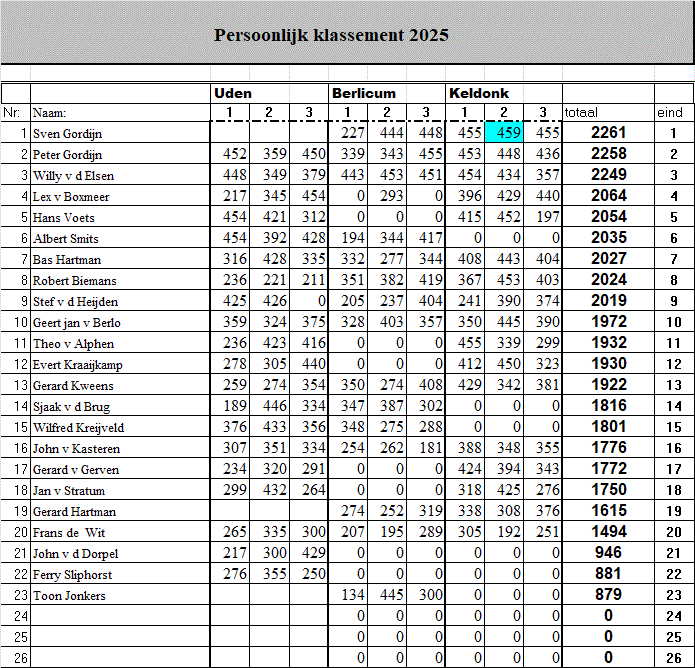 Persoonlijk klassement 2025

| | | Uden | | | Berlicum | | | Keldonk | | | | |
|---|---|---|---|---|---|---|---|---|---|---|---|---|
| Nr: | Naam: | 1 | 2 | 3 | 1 | 2 | 3 | 1 | 2 | 3 | totaal | eind |
| 1 | Sven Gordijn | | | | 227 | 444 | 448 | 455 | 459 | 455 | 2261 | 1 |
| 2 | Peter Gordijn | 452 | 359 | 450 | 339 | 343 | 455 | 453 | 448 | 436 | 2258 | 2 |
| 3 | Willy v d Elsen | 448 | 349 | 379 | 443 | 453 | 451 | 454 | 434 | 357 | 2249 | 3 |
| 4 | Lex v Boxmeer | 217 | 345 | 454 | 0 | 293 | 0 | 396 | 429 | 440 | 2064 | 4 |
| 5 | Hans Voets | 454 | 421 | 312 | 0 | 0 | 0 | 415 | 452 | 197 | 2054 | 5 |
| 6 | Albert Smits | 454 | 392 | 428 | 194 | 344 | 417 | 0 | 0 | 0 | 2035 | 6 |
| 7 | Bas Hartman | 316 | 428 | 335 | 332 | 277 | 344 | 408 | 443 | 404 | 2027 | 7 |
| 8 | Robert Biemans | 236 | 221 | 211 | 351 | 382 | 419 | 367 | 453 | 403 | 2024 | 8 |
| 9 | Stef v d Heijden | 425 | 426 | 0 | 205 | 237 | 404 | 241 | 390 | 374 | 2019 | 9 |
| 10 | Geert jan v Berlo | 359 | 324 | 375 | 328 | 403 | 357 | 350 | 445 | 390 | 1972 | 10 |
| 11 | Theo v Alphen | 236 | 423 | 416 | 0 | 0 | 0 | 455 | 339 | 299 | 1932 | 11 |
| 12 | Evert Kraaijkamp | 278 | 305 | 440 | 0 | 0 | 0 | 412 | 450 | 323 | 1930 | 12 |
| 13 | Gerard Kweens | 259 | 274 | 354 | 350 | 274 | 408 | 429 | 342 | 381 | 1922 | 13 |
| 14 | Sjaak v d Brug | 189 | 446 | 334 | 347 | 387 | 302 | 0 | 0 | 0 | 1816 | 14 |
| 15 | Wilfred Kreijveld | 376 | 433 | 356 | 348 | 275 | 288 | 0 | 0 | 0 | 1801 | 15 |
| 16 | John v Kasteren | 307 | 351 | 334 | 254 | 262 | 181 | 388 | 348 | 355 | 1776 | 16 |
| 17 | Gerard v Gerven | 234 | 320 | 291 | 0 | 0 | 0 | 424 | 394 | 343 | 1772 | 17 |
| 18 | Jan v Stratum | 299 | 432 | 264 | 0 | 0 | 0 | 318 | 425 | 276 | 1750 | 18 |
| 19 | Gerard Hartman | | | | 274 | 252 | 319 | 338 | 308 | 376 | 1615 | 19 |
| 20 | Frans de Wit | 265 | 335 | 300 | 207 | 195 | 289 | 305 | 192 | 251 | 1494 | 20 |
| 21 | John v d Dorpel | 217 | 300 | 429 | 0 | 0 | 0 | 0 | 0 | 0 | 946 | 21 |
| 22 | Ferry Sliphorst | 276 | 355 | 250 | 0 | 0 | 0 | 0 | 0 | 0 | 881 | 22 |
| 23 | Toon Jonkers | | | | 134 | 445 | 300 | 0 | 0 | 0 | 879 | 23 |
| 24 | | | | | 0 | 0 | 0 | 0 | 0 | 0 | 0 | 24 |
| 25 | | | | | 0 | 0 | 0 | 0 | 0 | 0 | 0 | 25 |
| 26 | | | | | 0 | 0 | 0 | 0 | 0 | 0 | 0 | 26 |